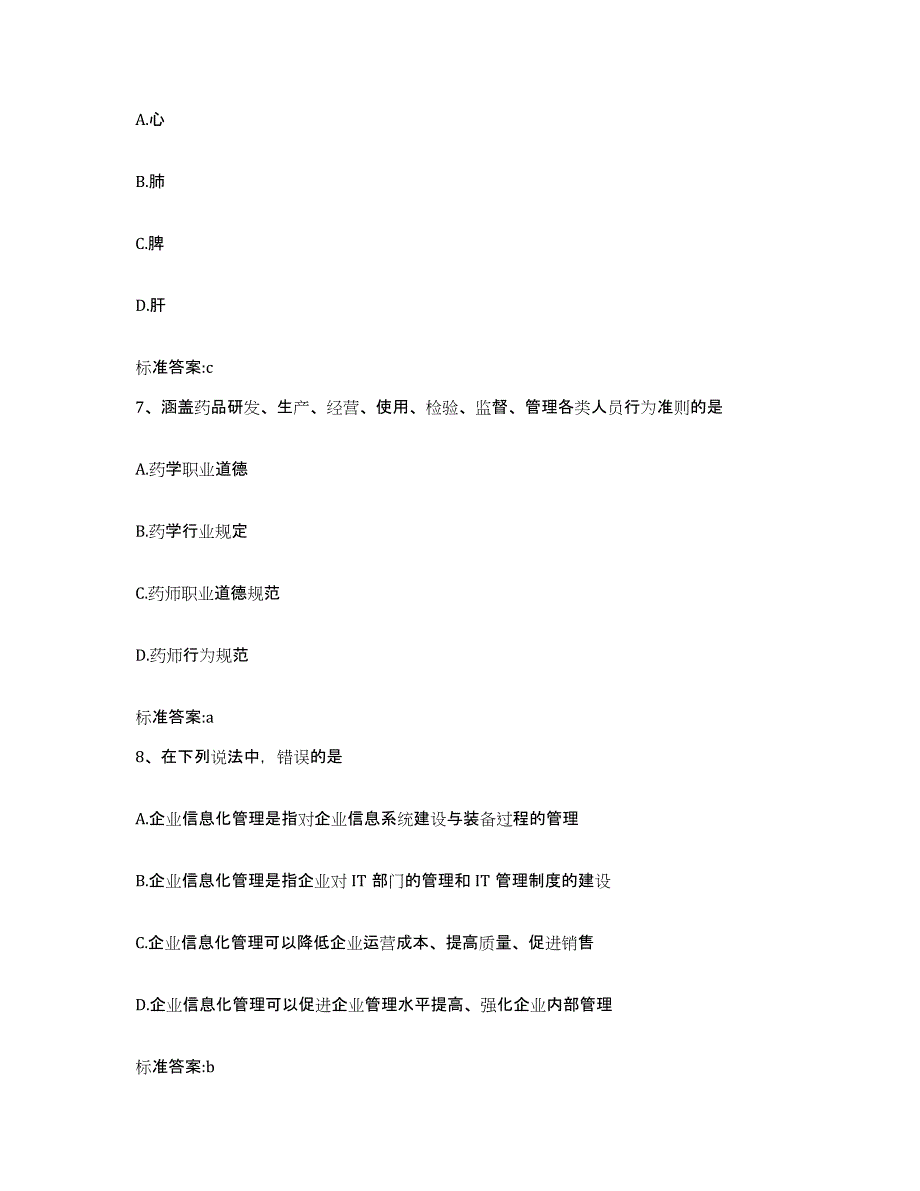 A.心

B.肺

C.脾

D.肝

标准答案:c

7、涵盖药品研发、生产、经营、使用、检验、监督、管理各类人员行为准则的是

A.药学职业道德

B.药学行业规定

C.药师职业道德规范

D.药师行为规范

标准答案:a

8、在下列说法中，错误的是

A.企业信息化管理是指对企业信息系统建设与装备过程的管理

B.企业信息化管理是指企业对 IT 部门的管理和 IT 管理制度的建设

C.企业信息化管理可以降低企业运营成本、提高质量、促进销售

D.企业信息化管理可以促进企业管理水平提高、强化企业内部管理

标准答案:b